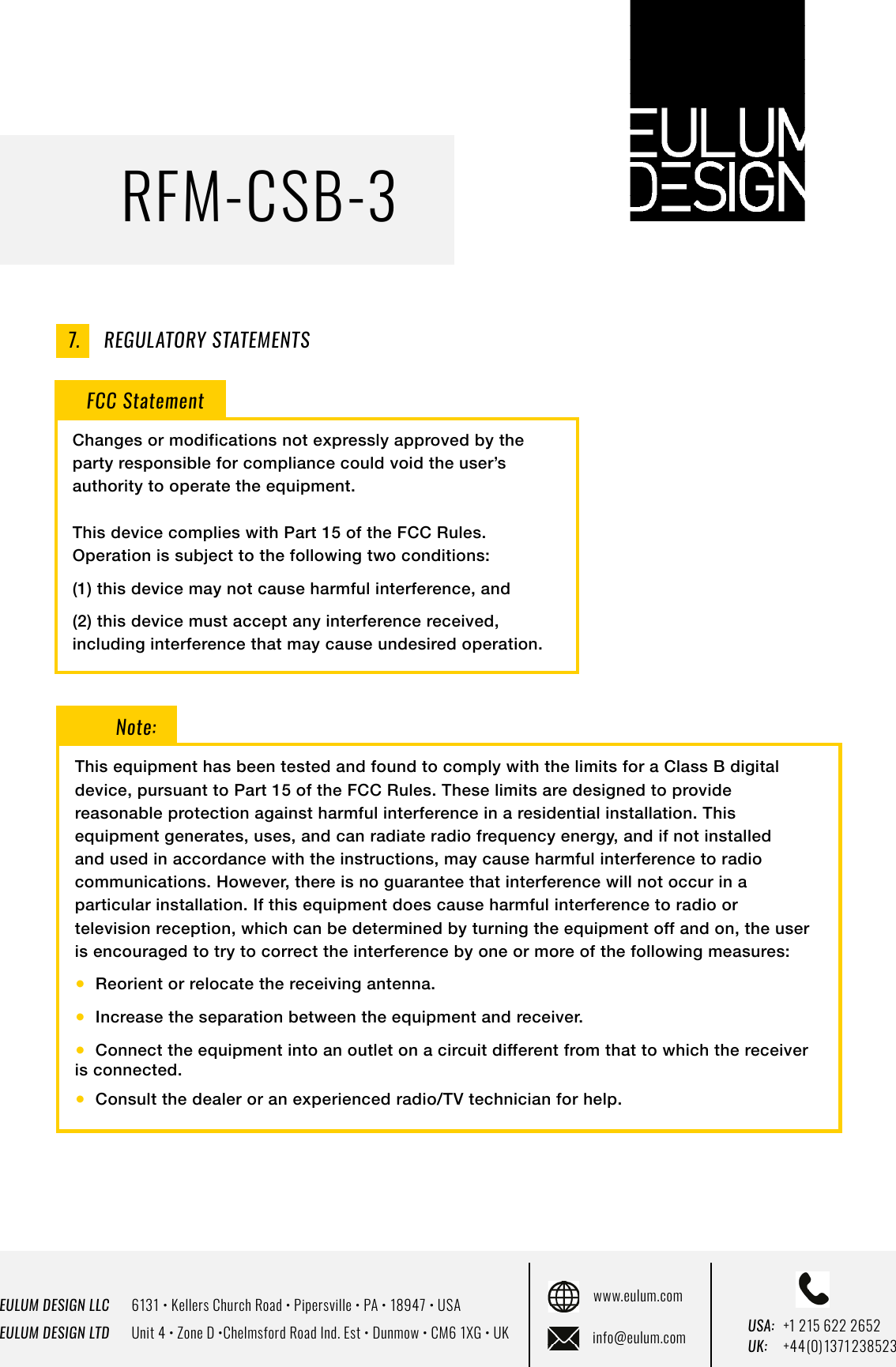 RFM-CSB-3

EULUM DESIGN

7. REGULATORY STATEMENTS

FCC Statement

Changes or modifications not expressly approved by the party responsible for compliance could void the user's authority to operate the equipment.

This device complies with Part 15 of the FCC Rules. Operation is subject to the following two conditions:

(1) this device may not cause harmful interference, and

(2) this device must accept any interference received, including interference that may cause undesired operation.

Note:

This equipment has been tested and found to comply with the limits for a Class B digital device, pursuant to Part 15 of the FCC Rules. These limits are designed to provide reasonable protection against harmful interference in a residential installation. This equipment generates, uses, and can radiate radio frequency energy, and if not installed and used in accordance with the instructions, may cause harmful interference to radio communications. However, there is no guarantee that interference will not occur in a particular installation. If this equipment does cause harmful interference to radio or television reception, which can be determined by turning the equipment off and on, the user is encouraged to try to correct the interference by one or more of the following measures:

• Reorient or relocate the receiving antenna.

• Increase the separation between the equipment and receiver.

• Connect the equipment into an outlet on a circuit different from that to which the receiver is connected.

• Consult the dealer or an experienced radio/TV technician for help.

EULUM DESIGN LLC 6131 • Kellers Church Road • Pipersville • PA • 18947 • USA
EULUM DESIGN LTD Unit 4 • Zone D •Chelmsford Road Ind. Est • Dunmow • CM6 1XG • UK

www.eulum.com
info@eulum.com

USA: +1 215 622 2652
UK: +44(0)1371238523